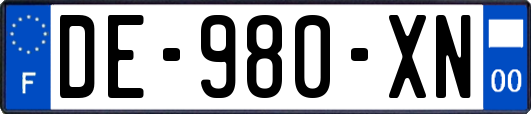 F
DE-980-XN
00